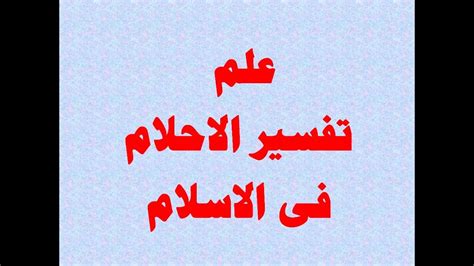 علم
تفسير الاحلام
فى الاسلام